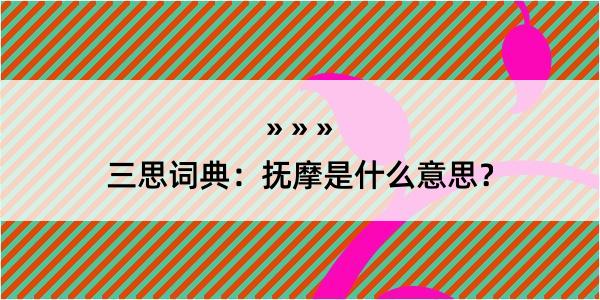 » » »

三思词典：抚摩是什么意思？